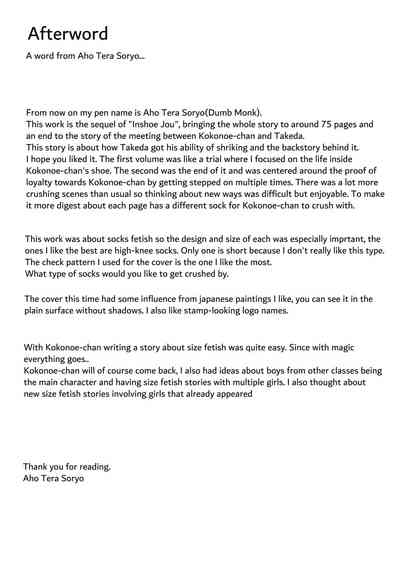 Afterword

A word from Aho Tera Soryo...

From now on my pen name is Aho Tera Soryo(Dumb Monk).
This work is the sequel of "Inshoe Jou", bringing the whole story to around 75 pages and an end to the story of the meeting between Kokonoe-chan and Takeda.
This story is about how Takeda got his ability of shriking and the backstory behind it.
I hope you liked it. The first volume was like a trial where I focused on the life inside Kokonoe-chan's shoe. The second was the end of it and was centered around the proof of loyalty towards Kokonoe-chan by getting stepped on multiple times. There was a lot more crushing scenes than usual so thinking about new ways was difficult but enjoyable. To make it more digest about each page has a different sock for Kokonoe-chan to crush with.

This work was about socks fetish so the design and size of each was especially imprtant, the ones I like the best are high-knee socks. Only one is short because I don't really like this type.
The check pattern I used for the cover is the one I like the most.
What type of socks would you like to get crushed by.

The cover this time had some influence from japanese paintings I like, you can see it in the plain surface without shadows. I also like stamp-looking logo names.

With Kokonoe-chan writing a story about size fetish was quite easy. Since with magic everything goes..
Kokonoe-chan will of course come back, I also had ideas about boys from other classes being the main character and having size fetish stories with multiple girls. I also thought about new size fetish stories involving girls that already appeared

Thank you for reading.
Aho Tera Soryo